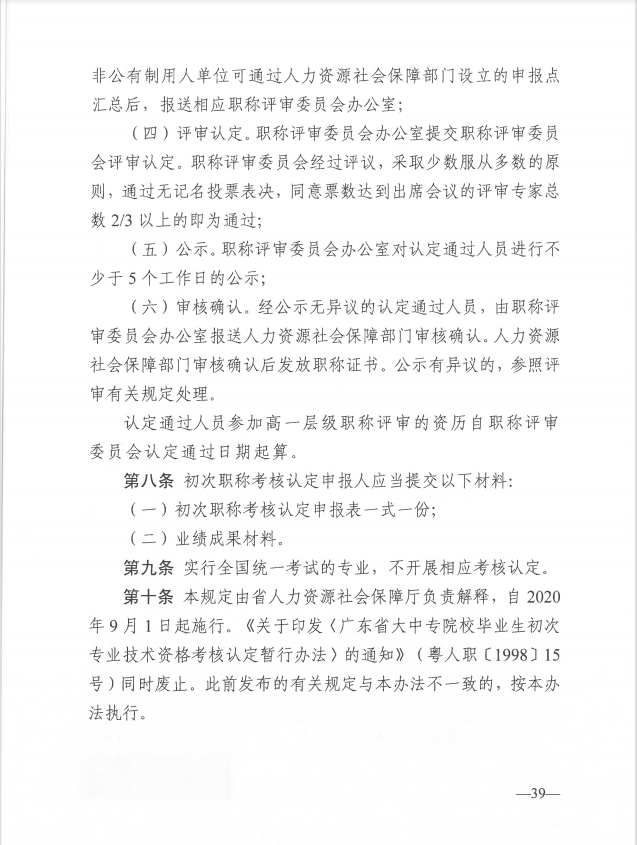 非公有制用人单位可通过人力资源社会保障部门设立的申报点汇总后，报送相应职称评审委员会办公室；

（四）评审认定。职称评审委员会办公室提交职称评审委员会评审认定。职称评审委员会经过评议，采取少数服从多数的原则，通过无记名投票表决，同意票数达到出席会议的评审专家总数 2/3 以上的即为通过；

（五）公示。职称评审委员会办公室对认定通过人员进行不少于 5 个工作日的公示；

（六）审核确认。经公示无异议的认定通过人员，由职称评审委员会办公室报送人力资源社会保障部门审核确认。人力资源社会保障部门审核确认后发放职称证书。公示有异议的，参照评审有关规定处理。

认定通过人员参加高一层级职称评审的资历自职称评审委员会认定通过日期起算。

第八条 初次职称考核认定申报人应当提交以下材料：

（一）初次职称考核认定申报表一式一份；

（二）业绩成果材料。

第九条 实行全国统一考试的专业，不开展相应考核认定。

第十条 本规定由省人力资源社会保障厅负责解释，自 2020 年 9 月 1 日起施行。《关于印发〈广东省大中专院校毕业生初次专业技术资格考核认定暂行办法〉的通知》（粤人职〔1998〕15 号）同时废止。此前发布的有关规定与本办法不一致的，按本办法执行。

—39—